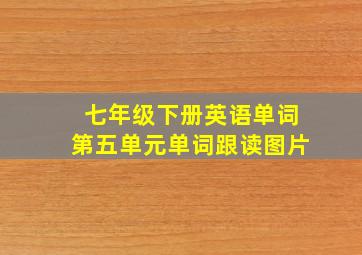 七年级下册英语单词
第五单元单词跟读图片